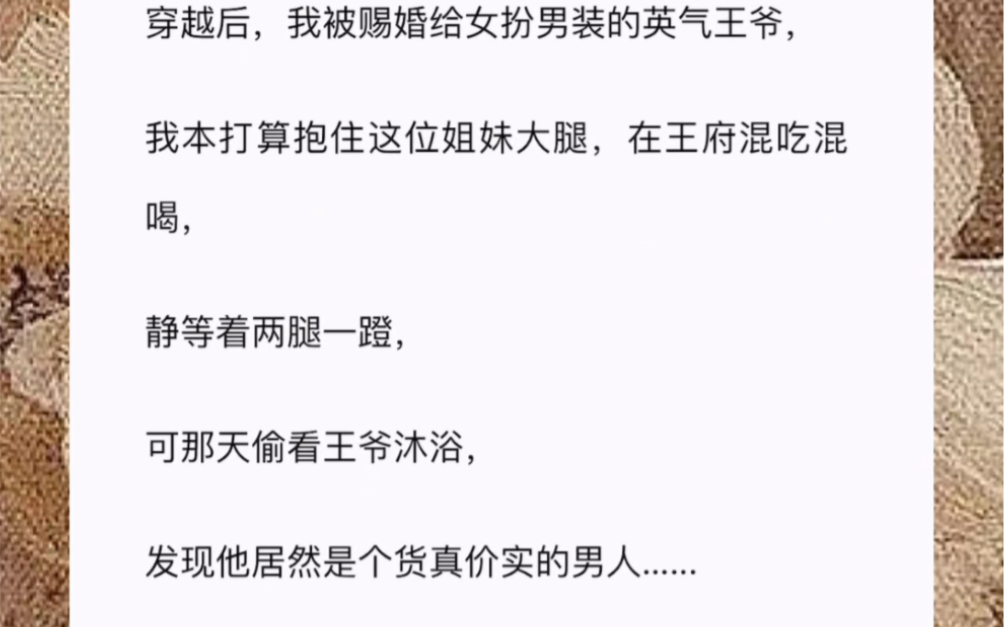 穿越后，我被赐婚给女扮男装的英气王爷，

我本打算抱住这位姐妹大腿，在王府混吃混喝，

静等着两腿一蹬，

可那天偷看王爷沐浴，

发现他居然是个货真价实的男人......